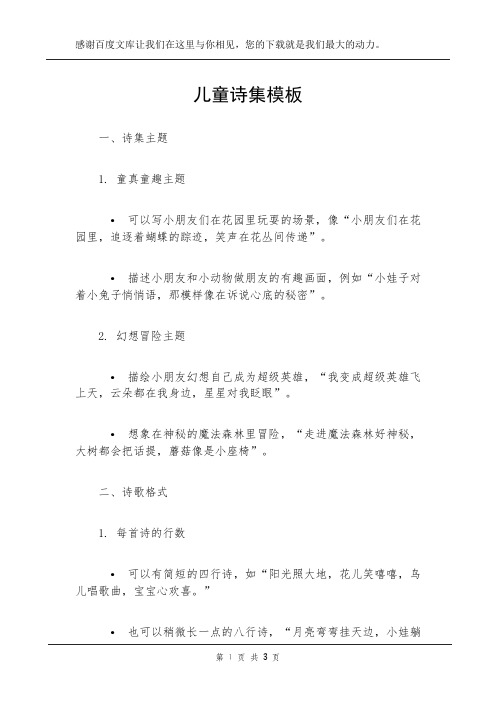 感谢百度文库让我们在这里与你相见，您的下载就是我们最大的动力。

儿童诗集模板

一、诗集主题

1. 童真童趣主题

• 可以写小朋友们在花园里玩耍的场景，像“小朋友们在花园里，追逐着蝴蝶的踪迹，笑声在花丛间传递”。

• 描述小朋友和小动物做朋友的有趣画面，例如“小娃子对着小兔子悄悄语，那模样像在诉说心底的秘密”。

2. 幻想冒险主题

• 描绘小朋友幻想自己成为超级英雄，“我变成超级英雄飞上天，云朵都在我身边，星星对我眨眼”。

• 想象在神秘的魔法森林里冒险，“走进魔法森林好神秘，大树都会把话提，蘑菇像是小座椅”。

二、诗歌格式

1. 每首诗的行数

• 可以有简短的四行诗，如“阳光照大地，花儿笑嘻嘻，鸟儿唱歌曲，宝宝心欢喜。”

• 也可以稍微长一点的八行诗，“月亮弯弯挂天边，小娃躺

第 1 页 共 3 页